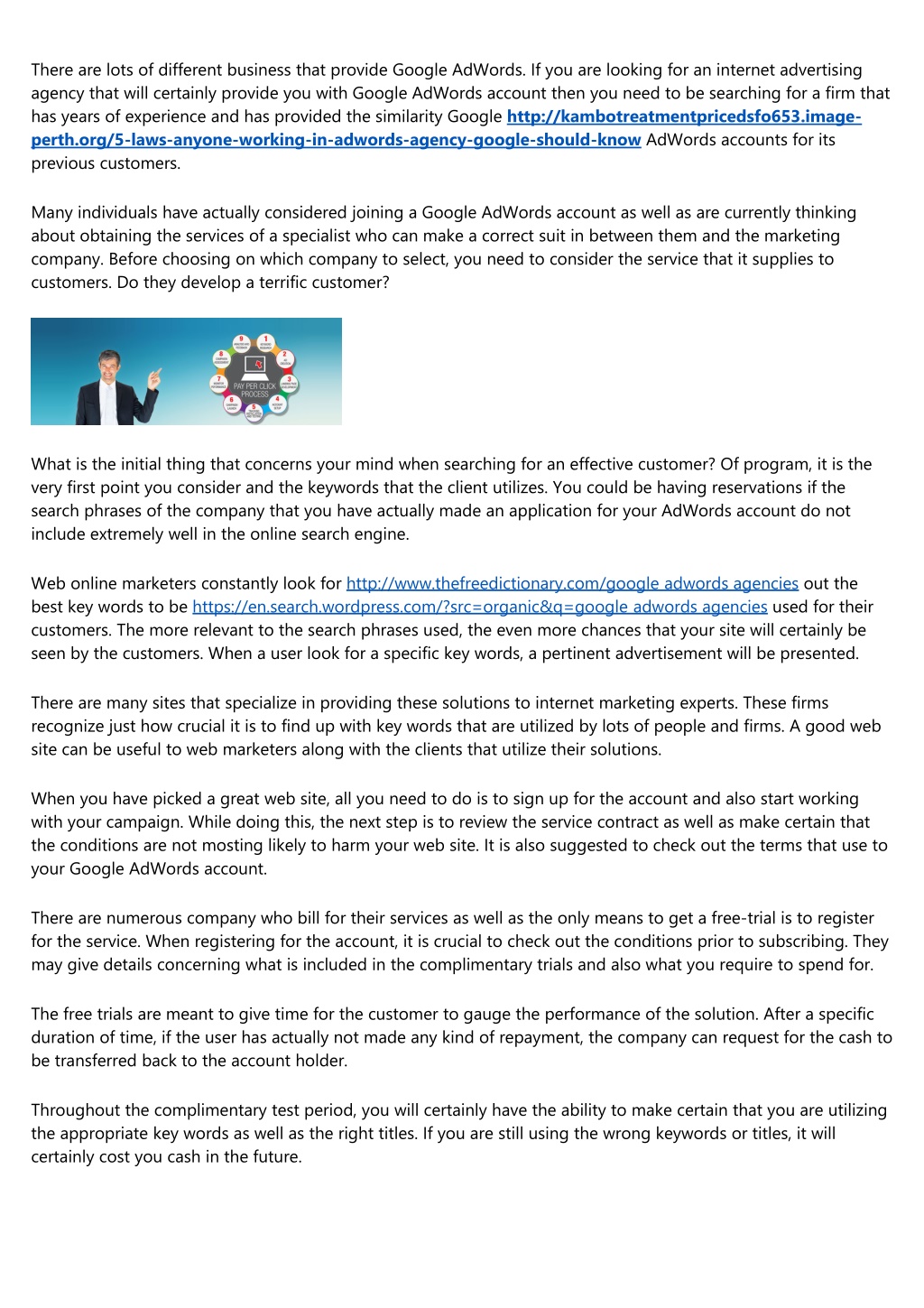 There are lots of different business that provide Google AdWords. If you are looking for an internet advertising agency that will certainly provide you with Google AdWords account then you need to be searching for a firm that has years of experience and has provided the similarity Google http://kambotreatmentpricedsfo653.image-perth.org/5-laws-anyone-working-in-adwords-agency-google-should-know AdWords accounts for its previous customers.

Many individuals have actually considered joining a Google AdWords account as well as are currently thinking about obtaining the services of a specialist who can make a correct suit in between them and the marketing company. Before choosing on which company to select, you need to consider the service that it supplies to customers. Do they develop a terrific customer?

PAY PER CLICK PROCESS

What is the initial thing that concerns your mind when searching for an effective customer? Of program, it is the very first point you consider and the keywords that the client utilizes. You could be having reservations if the search phrases of the company that you have actually made an application for your AdWords account do not include extremely well in the online search engine.

Web online marketers constantly look for http://www.thefreedictionary.com/google adwords agencies out the best key words to be https://en.search.wordpress.com/?src=organic&q=google adwords agencies used for their customers. The more relevant to the search phrases used, the even more chances that your site will certainly be seen by the customers. When a user look for a specific key words, a pertinent advertisement will be presented.

There are many sites that specialize in providing these solutions to internet marketing experts. These firms recognize just how crucial it is to find up with key words that are utilized by lots of people and firms. A good web site can be useful to web marketers along with the clients that utilize their solutions.

When you have picked a great web site, all you need to do is to sign up for the account and also start working with your campaign. While doing this, the next step is to review the service contract as well as make certain that the conditions are not mosting likely to harm your web site. It is also suggested to check out the terms that use to your Google AdWords account.

There are numerous company who bill for their services as well as the only means to get a free-trial is to register for the service. When registering for the account, it is crucial to check out the conditions prior to subscribing. They may give details concerning what is included in the complimentary trials and also what you require to spend for.

The free trials are meant to give time for the customer to gauge the performance of the solution. After a specific duration of time, if the user has actually not made any kind of repayment, the company can request for the cash to be transferred back to the account holder.

Throughout the complimentary test period, you will certainly have the ability to make certain that you are utilizing the appropriate key words as well as the right titles. If you are still using the wrong keywords or titles, it will certainly cost you cash in the future.